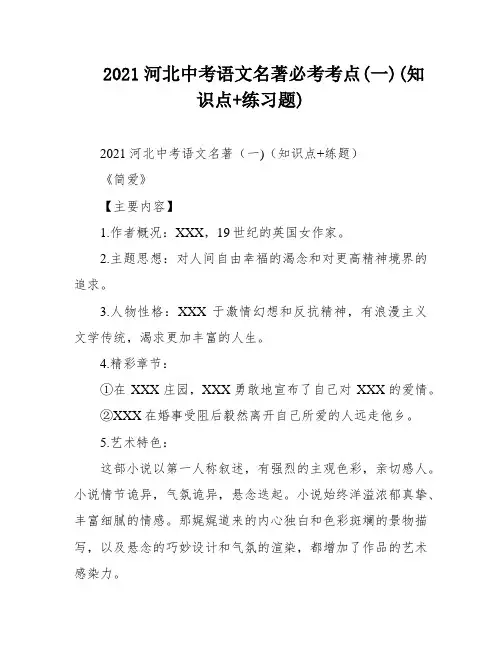 2021 河北中考语文名著必考考点(一)(知识点+练习题)

2021 河北中考语文名著（一)（知识点+练题）

《简爱》

【主要内容】

1.作者概况：XXX，19 世纪的英国女作家。

2.主题思想：对人间自由幸福的渴念和对更高精神境界的追求。

3.人物性格：XXX 于激情幻想和反抗精神，有浪漫主义文学传统，渴求更加丰富的人生。

4.精彩章节：

①在 XXX 庄园，XXX 勇敢地宣布了自己对 XXX 的爱情。

②XXX 在婚事受阻后毅然离开自己所爱的人远走他乡。

5.艺术特色：

这部小说以第一人称叙述，有强烈的主观色彩，亲切感人。小说情节诡异，气氛诡异，悬念迭起。小说始终洋溢浓郁真挚、丰富细腻的情感。那娓娓道来的内心独白和色彩斑斓的景物描写，以及悬念的巧妙设计和气氛的渲染，都增加了作品的艺术感染力。